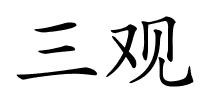 三观